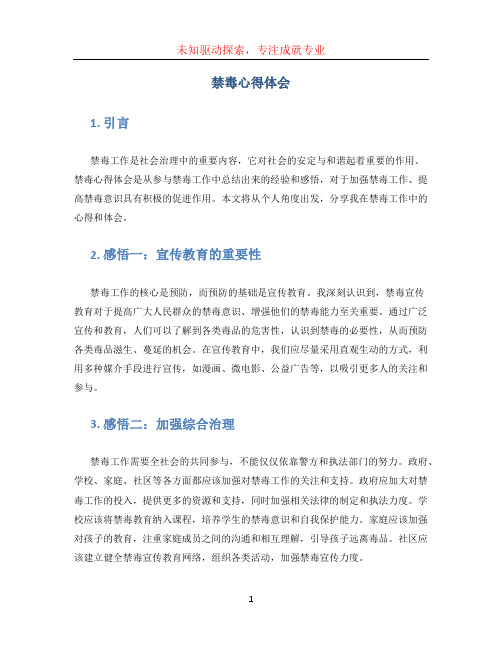 未知驱动探索，专注成就专业

禁毒心得体会

1. 引言

禁毒工作是社会治理中的重要内容，它对社会的安定与和谐起着重要的作用。禁毒心得体会是从参与禁毒工作中总结出来的经验和感悟，对于加强禁毒工作、提高禁毒意识具有积极的促进作用。本文将从个人角度出发，分享我在禁毒工作中的心得和体会。

2. 感悟一：宣传教育的重要性

禁毒工作的核心是预防，而预防的基础是宣传教育。我深刻认识到，禁毒宣传教育对于提高广大人民群众的禁毒意识、增强他们的禁毒能力至关重要。通过广泛宣传和教育，人们可以了解到各类毒品的危害性，认识到禁毒的必要性，从而预防各类毒品滋生、蔓延的机会。在宣传教育中，我们应尽量采用直观生动的方式，利用多种媒介手段进行宣传，如漫画、微电影、公益广告等，以吸引更多人的关注和参与。

3. 感悟二：加强综合治理

禁毒工作需要全社会的共同参与，不能仅仅依靠警方和执法部门的努力。政府、学校、家庭、社区等各方面都应该加强对禁毒工作的关注和支持。政府应加大对禁毒工作的投入，提供更多的资源和支持，同时加强相关法律的制定和执法力度。学校应该将禁毒教育纳入课程，培养学生的禁毒意识和自我保护能力。家庭应该加强对孩子的教育，注重家庭成员之间的沟通和相互理解，引导孩子远离毒品。社区应该建立健全禁毒宣传教育网络，组织各类活动，加强禁毒宣传力度。

1